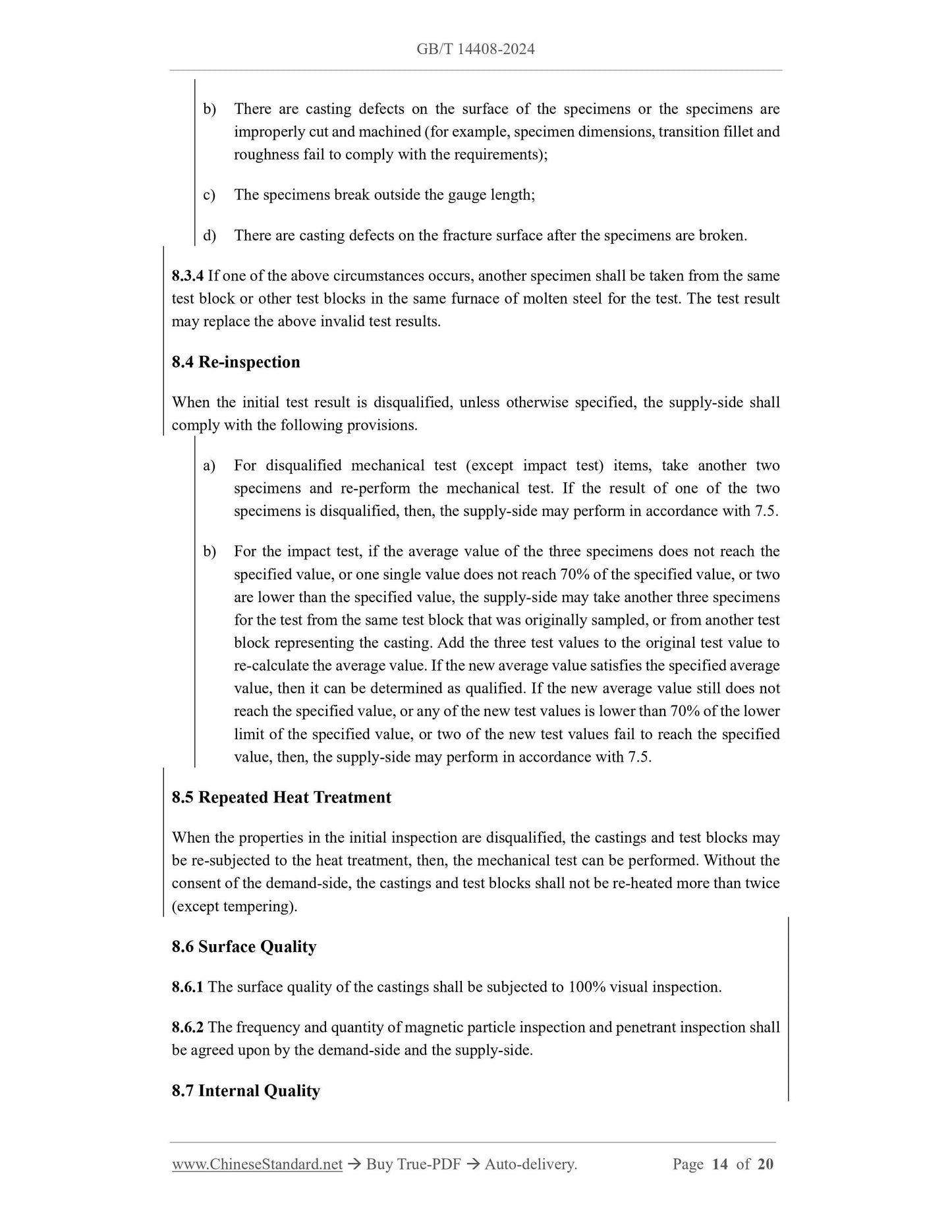 GB/T 14408-2024

b) There are casting defects on the surface of the specimens or the specimens are improperly cut and machined (for example, specimen dimensions, transition fillet and roughness fail to comply with the requirements);

c) The specimens break outside the gauge length;

d) There are casting defects on the fracture surface after the specimens are broken.

8.3.4 If one of the above circumstances occurs, another specimen shall be taken from the same test block or other test blocks in the same furnace of molten steel for the test. The test result may replace the above invalid test results.

8.4 Re-inspection

When the initial test result is disqualified, unless otherwise specified, the supply-side shall comply with the following provisions.

a) For disqualified mechanical test (except impact test) items, take another two specimens and re-perform the mechanical test. If the result of one of the two specimens is disqualified, then, the supply-side may perform in accordance with 7.5.

b) For the impact test, if the average value of the three specimens does not reach the specified value, or one single value does not reach 70% of the specified value, or two are lower than the specified value, the supply-side may take another three specimens for the test from the same test block that was originally sampled, or from another test block representing the casting. Add the three test values to the original test value to re-calculate the average value. If the new average value satisfies the specified average value, then it can be determined as qualified. If the new average value still does not reach the specified value, or any of the new test values is lower than 70% of the lower limit of the specified value, or two of the new test values fail to reach the specified value, then, the supply-side may perform in accordance with 7.5.

8.5 Repeated Heat Treatment

When the properties in the initial inspection are disqualified, the castings and test blocks may be re-subjected to the heat treatment, then, the mechanical test can be performed. Without the consent of the demand-side, the castings and test blocks shall not be re-heated more than twice (except tempering).

8.6 Surface Quality

8.6.1 The surface quality of the castings shall be subjected to 100% visual inspection.

8.6.2 The frequency and quantity of magnetic particle inspection and penetrant inspection shall be agreed upon by the demand-side and the supply-side.

8.7 Internal Quality

www.ChineseStandard.net → Buy True-PDF → Auto-delivery. Page 14 of 20